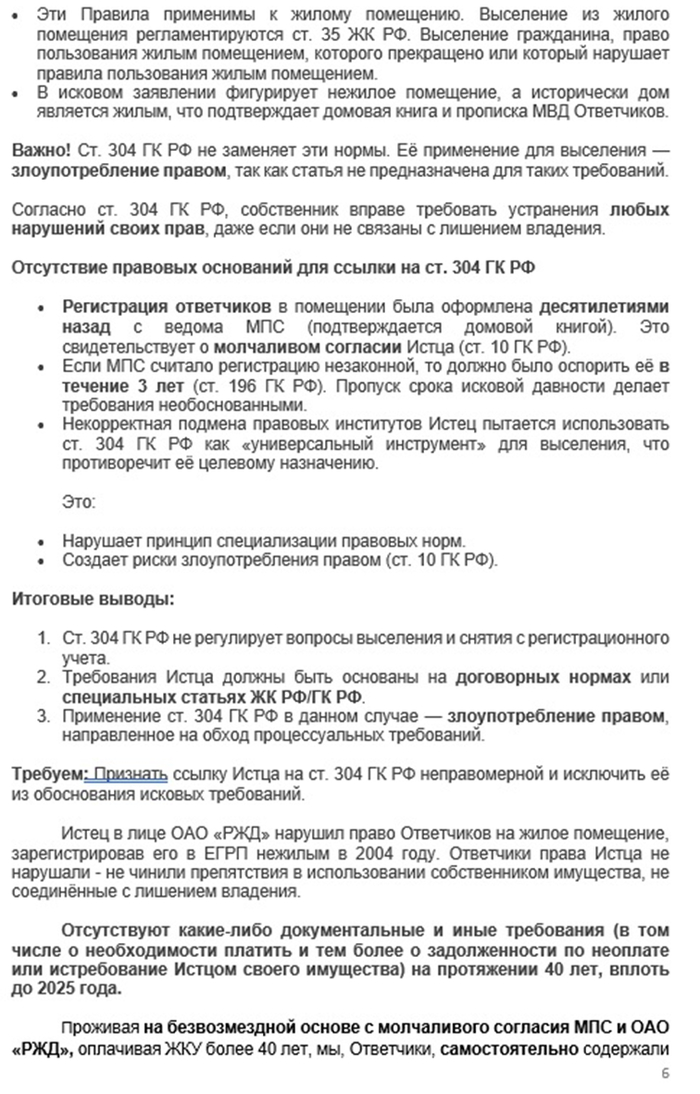 • Эти Правила применимы к жилому помещению. Выселение из жилого помещения регламентируются ст. 35 ЖК РФ. Выселение гражданина, право пользования жилым помещением, которого прекращено или который нарушает правила пользования жилым помещением.
• В исковом заявлении фигурирует нежилое помещение, а исторически дом является жилым, что подтверждает домовая книга и прописка МВД Ответчиков.

Важно! Ст. 304 ГК РФ не заменяет эти нормы. Её применение для выселения — злоупотребление правом, так как статья не предназначена для таких требований.

Согласно ст. 304 ГК РФ, собственник вправе требовать устранения любых нарушений своих прав, даже если они не связаны с лишением владения.

Отсутствие правовых оснований для ссылки на ст. 304 ГК РФ

• Регистрация ответчиков в помещении была оформлена десятилетиями назад с ведома МПС (подтверждается домовой книгой). Это свидетельствует о молчаливом согласии Истца (ст. 10 ГК РФ).
• Если МПС считало регистрацию незаконной, то должно было оспорить её в течение 3 лет (ст. 196 ГК РФ). Пропуск срока исковой давности делает требования необоснованными.
• Некорректная подмена правовых институтов Истец пытается использовать ст. 304 ГК РФ как «универсальный инструмент» для выселения, что противоречит её целевому назначению.

Это:

• Нарушает принцип специализации правовых норм.
• Создает риски злоупотребления правом (ст. 10 ГК РФ).

Итоговые выводы:

1. Ст. 304 ГК РФ не регулирует вопросы выселения и снятия с регистрационного учета.
2. Требования Истца должны быть основаны на договорных нормах или специальных статьях ЖК РФ/ГК РФ.
3. Применение ст. 304 ГК РФ в данном случае — злоупотребление правом, направленное на обход процессуальных требований.

Требуем: Признать ссылку Истца на ст. 304 ГК РФ неправомерной и исключить её из обоснования исковых требований.

Истец в лице ОАО «РЖД» нарушил право Ответчиков на жилое помещение, зарегистрировав его в ЕГРП нежилым в 2004 году. Ответчики права Истца не нарушали - не чинили препятствия в использовании собственником имущества, не соединённые с лишением владения.

Отсутствуют какие-либо документальные и иные требования (в том числе о необходимости платить и тем более о задолженности по неоплате или истребование Истцом своего имущества) на протяжении 40 лет, вплоть до 2025 года.

Проживая на безвозмездной основе с молчаливого согласия МПС и ОАО «РЖД», оплачивая ЖКУ более 40 лет, мы, Ответчики, самостоятельно содержали

6